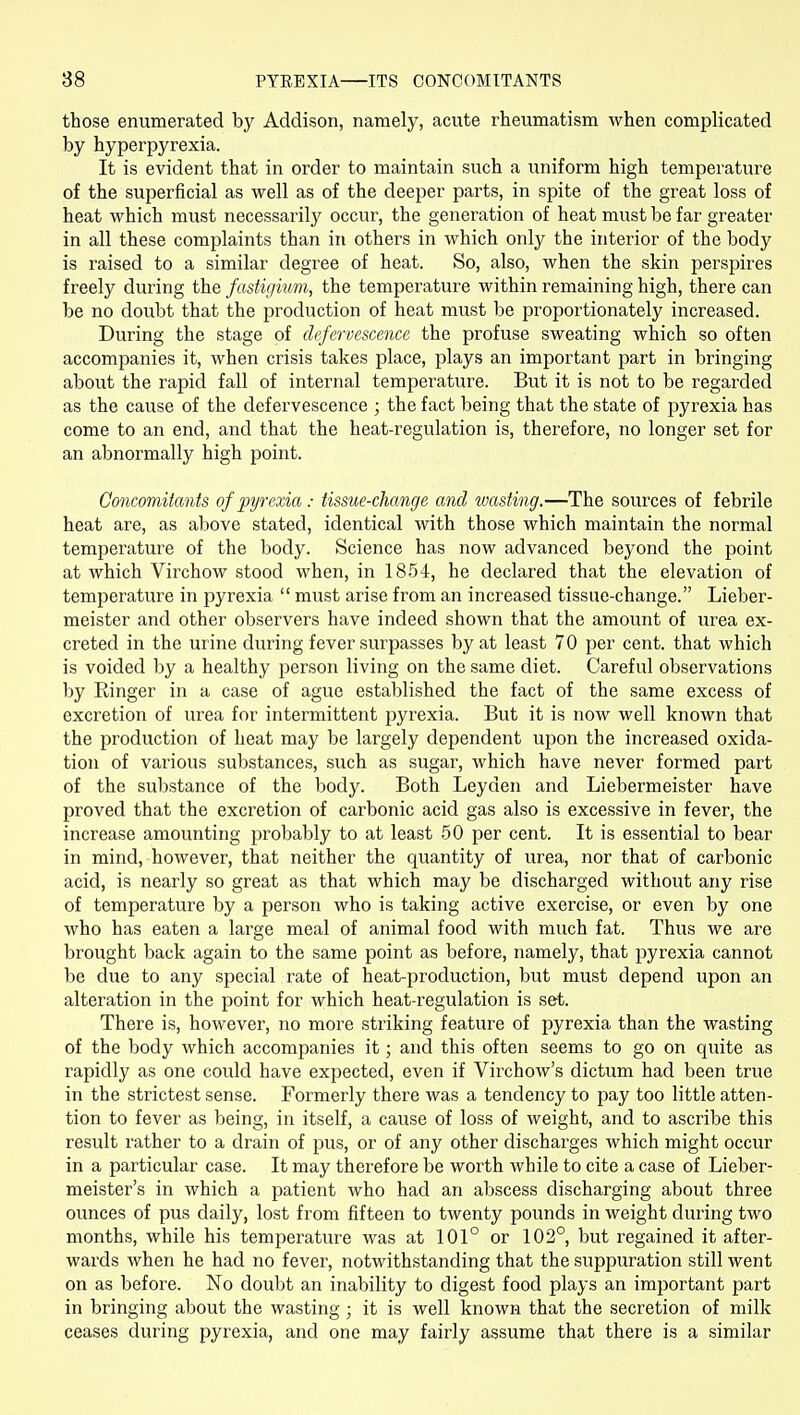 38 PYREXIA—ITS CONCOMITANTS

those enumerated by Addison, namely, acute rheumatism when complicated by hyperpyrexia.

It is evident that in order to maintain such a uniform high temperature of the superficial as well as of the deeper parts, in spite of the great loss of heat which must necessarily occur, the generation of heat must be far greater in all these complaints than in others in which only the interior of the body is raised to a similar degree of heat. So, also, when the skin perspires freely during the fastigium, the temperature within remaining high, there can be no doubt that the production of heat must be proportionately increased. During the stage of defervescence the profuse sweating which so often accompanies it, when crisis takes place, plays an important part in bringing about the rapid fall of internal temperature. But it is not to be regarded as the cause of the defervescence ; the fact being that the state of pyrexia has come to an end, and that the heat-regulation is, therefore, no longer set for an abnormally high point.

Concomitants of pyrexia : tissue-change and wasting.—The sources of febrile heat are, as above stated, identical with those which maintain the normal temperature of the body. Science has now advanced beyond the point at which Virchow stood when, in 1854, he declared that the elevation of temperature in pyrexia " must arise from an increased tissue-change." Liebermeister and other observers have indeed shown that the amount of urea excreted in the urine during fever surpasses by at least 70 per cent. that which is voided by a healthy person living on the same diet. Careful observations by Ringer in a case of ague established the fact of the same excess of excretion of urea for intermittent pyrexia. But it is now well known that the production of heat may be largely dependent upon the increased oxidation of various substances, such as sugar, which have never formed part of the substance of the body. Both Leyden and Liebermeister have proved that the excretion of carbonic acid gas also is excessive in fever, the increase amounting probably to at least 50 per cent. It is essential to bear in mind, however, that neither the quantity of urea, nor that of carbonic acid, is nearly so great as that which may be discharged without any rise of temperature by a person who is taking active exercise, or even by one who has eaten a large meal of animal food with much fat. Thus we are brought back again to the same point as before, namely, that pyrexia cannot be due to any special rate of heat-production, but must depend upon an alteration in the point for which heat-regulation is set.

There is, however, no more striking feature of pyrexia than the wasting of the body which accompanies it ; and this often seems to go on quite as rapidly as one could have expected, even if Virchow's dictum had been true in the strictest sense. Formerly there was a tendency to pay too little attention to fever as being, in itself, a cause of loss of weight, and to ascribe this result rather to a drain of pus, or of any other discharges which might occur in a particular case. It may therefore be worth while to cite a case of Liebermeister's in which a patient who had an abscess discharging about three ounces of pus daily, lost from fifteen to twenty pounds in weight during two months, while his temperature was at 101° or 102°, but regained it afterwards when he had no fever, notwithstanding that the suppuration still went on as before. No doubt an inability to digest food plays an important part in bringing about the wasting ; it is well known that the secretion of milk ceases during pyrexia, and one may fairly assume that there is a similar